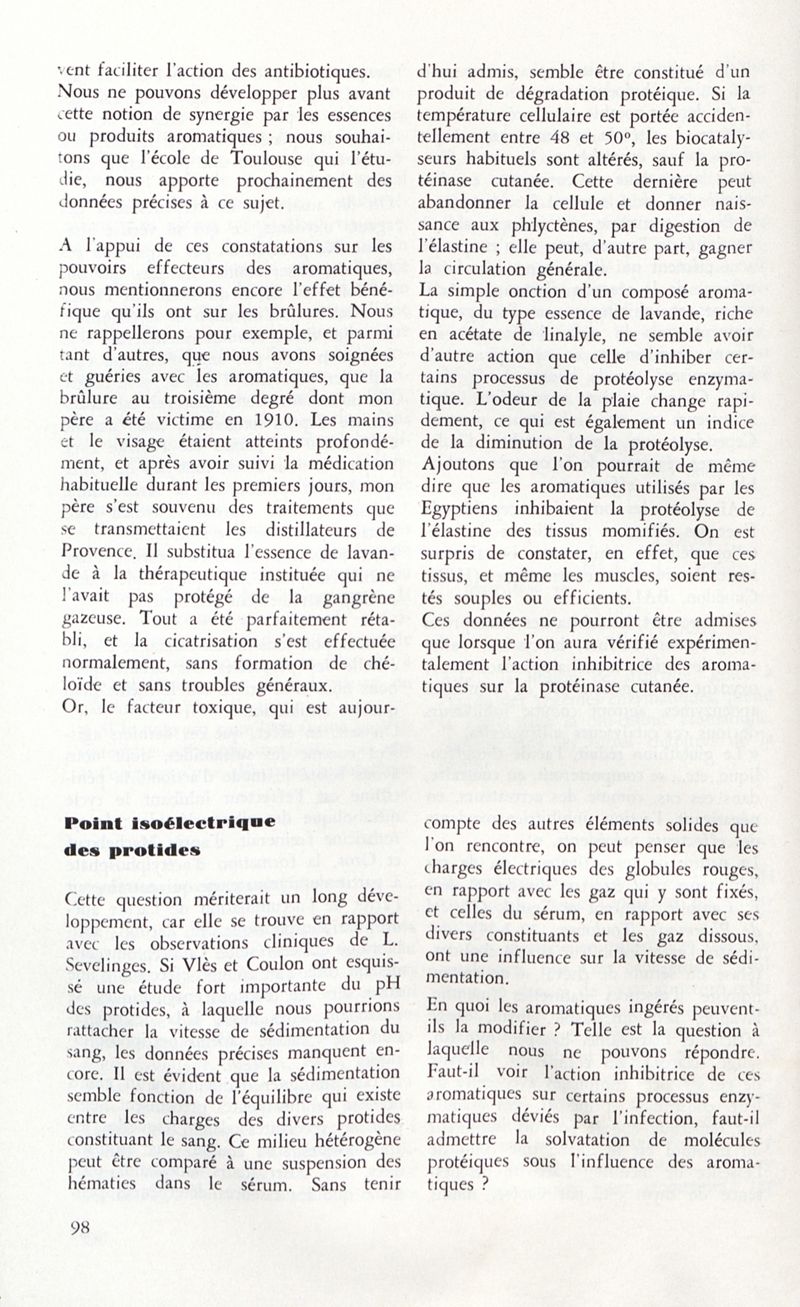 vent faciliter l'action des antibiotiques. Nous ne pouvons développer plus avant cette notion de synergie par les essences ou produits aromatiques ; nous souhaitons que l'école de Toulouse qui l'étudie, nous apporte prochainement des données précises à ce sujet.

A l'appui de ces constatations sur les pouvoirs effecteurs des aromatiques, nous mentionnerons encore l'effet bénéfique qu'ils ont sur les brûlures. Nous ne rappellerons pour exemple, et parmi tant d'autres, que nous avons soignées et guéries avec les aromatiques, que la brûlure au troisième degré dont mon père a été victime en 1910. Les mains et le visage étaient atteints profondément, et après avoir suivi la médication habituelle durant les premiers jours, mon père s'est souvenu des traitements que se transmettaient les distillateurs de Provence. Il substitua l'essence de lavande à la thérapeutique instituée qui ne l'avait pas protégé de la gangrène gazeuse. Tout a été parfaitement rétabli, et la cicatrisation s'est effectuée normalement, sans formation de chéloïde et sans troubles généraux.
Or, le facteur toxique, qui est aujourd'hui admis, semble être constitué d'un produit de dégradation protéique. Si la température cellulaire est portée accidentellement entre 48 et 50°, les biocatalyseurs habituels sont altérés, sauf la protéinase cutanée. Cette dernière peut abandonner la cellule et donner naissance aux phlyctènes, par digestion de l'élastine ; elle peut, d'autre part, gagner la circulation générale.
La simple onction d'un composé aromatique, du type essence de lavande, riche en acétate de linalyle, ne semble avoir d'autre action que celle d'inhiber certains processus de protéolyse enzymatique. L'odeur de la plaie change rapidement, ce qui est également un indice de la diminution de la protéolyse.
Ajoutons que l'on pourrait de même dire que les aromatiques utilisés par les Egyptiens inhibaient la protéolyse de l'élastine des tissus momifiés. On est surpris de constater, en effet, que ces tissus, et même les muscles, soient restés souples ou efficients.
Ces données ne pourront être admises que lorsque l'on aura vérifié expérimentalement l'action inhibitrice des aromatiques sur la protéinase cutanée.

Point isoélectrique des protides

Cette question mériterait un long développement, car elle se trouve en rapport avec les observations cliniques de L. Sevelinges. Si Vlès et Coulon ont esquissé une étude fort importante du pH des protides, à laquelle nous pourrions rattacher la vitesse de sédimentation du sang, les données précises manquent encore. Il est évident que la sédimentation semble fonction de l'équilibre qui existe entre les charges des divers protides constituant le sang. Ce milieu hétérogène peut être comparé à une suspension des hématies dans le sérum. Sans tenir compte des autres éléments solides que l'on rencontre, on peut penser que les charges électriques des globules rouges, en rapport avec les gaz qui y sont fixés, et celles du sérum, en rapport avec ses divers constituants et les gaz dissous, ont une influence sur la vitesse de sédimentation.
En quoi les aromatiques ingérés peuvent-ils la modifier ? Telle est la question à laquelle nous ne pouvons répondre. Faut-il voir l'action inhibitrice de ces aromatiques sur certains processus enzymatiques déviés par l'infection, faut-il admettre la solvatation de molécules protéiques sous l'influence des aromatiques ?

98